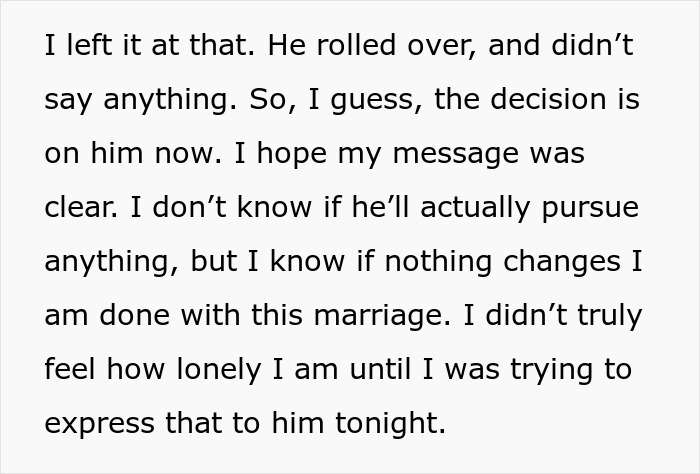 I left it at that. He rolled over, and didn’t say anything. So, I guess, the decision is on him now. I hope my message was clear. I don’t know if he’ll actually pursue anything, but I know if nothing changes I am done with this marriage. I didn’t truly feel how lonely I am until I was trying to express that to him tonight.